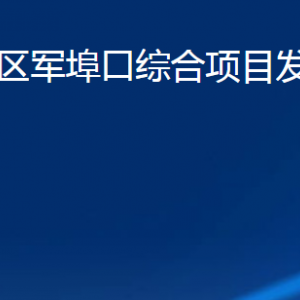 区军埠口综合项目发